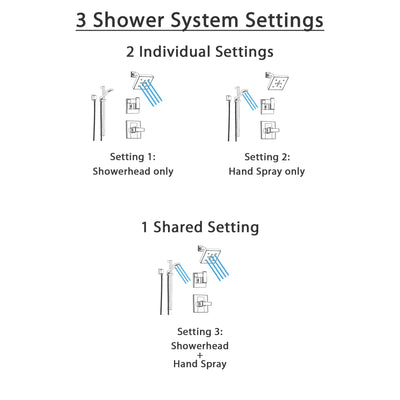 3 Shower System Settings

2 Individual Settings

Setting 1:
Showerhead only

Setting 2:
Hand Spray only

1 Shared Setting

Setting 3:
Showerhead
+
Hand Spray